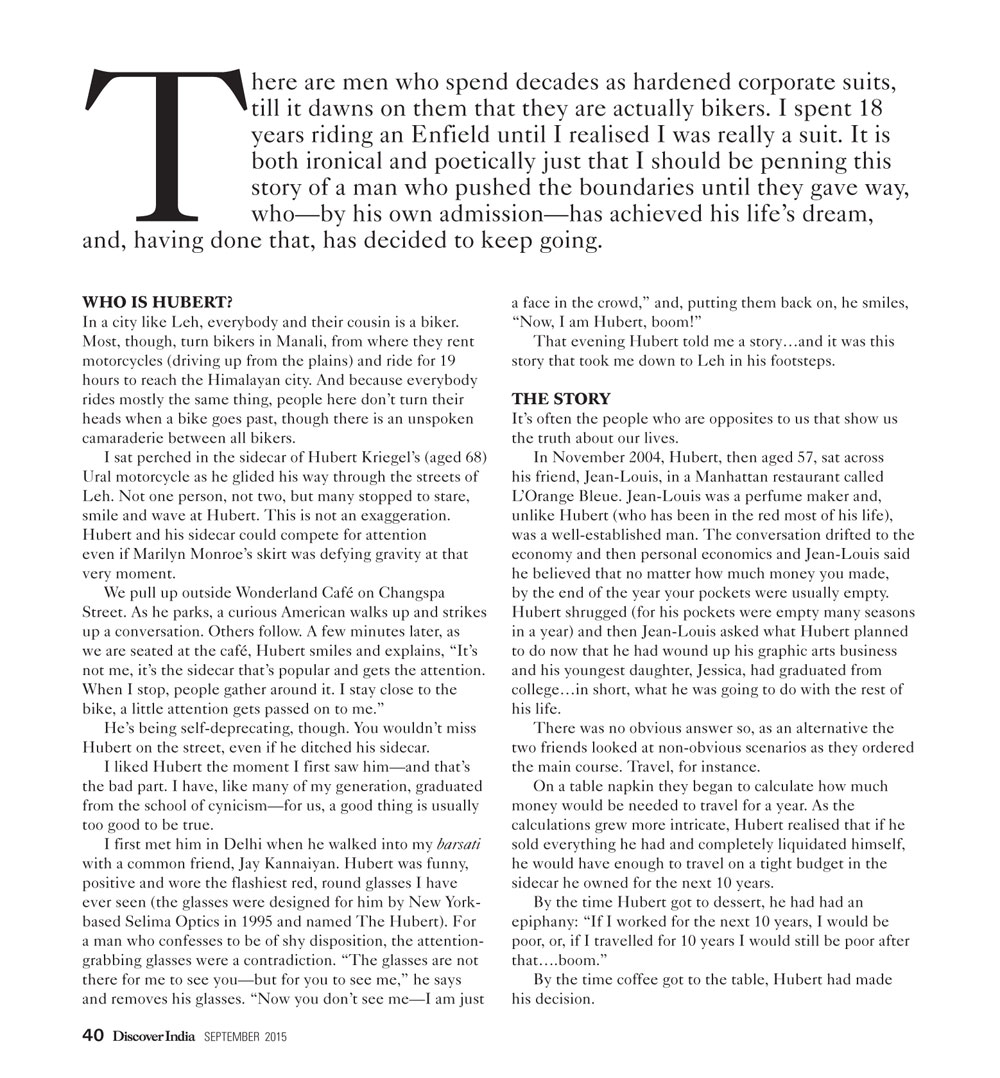 There are men who spend decades as hardened corporate suits, till it dawns on them that they are actually bikers. I spent 18 years riding an Enfield until I realised I was really a suit. It is both ironical and poetically just that I should be penning this story of a man who pushed the boundaries until they gave way, who—by his own admission—has achieved his life's dream, and, having done that, has decided to keep going.

WHO IS HUBERT?
In a city like Leh, everybody and their cousin is a biker. Most, though, turn bikers in Manali, from where they rent motorcycles (driving up from the plains) and ride for 19 hours to reach the Himalayan city. And because everybody rides mostly the same thing, people here don't turn their heads when a bike goes past, though there is an unspoken camaraderie between all bikers.

I sat perched in the sidecar of Hubert Kriegel's (aged 68) Ural motorcycle as he glided his way through the streets of Leh. Not one person, not two, but many stopped to stare, smile and wave at Hubert. This is not an exaggeration. Hubert and his sidecar could compete for attention even if Marilyn Monroe's skirt was defying gravity at that very moment.

We pull up outside Wonderland Café on Changspa Street. As he parks, a curious American walks up and strikes up a conversation. Others follow. A few minutes later, as we are seated at the café, Hubert smiles and explains, "It's not me, it's the sidecar that's popular and gets the attention. When I stop, people gather around it. I stay close to the bike, a little attention gets passed on to me."

He's being self-deprecating, though. You wouldn't miss Hubert on the street, even if he ditched his sidecar.

I liked Hubert the moment I first saw him—and that's the bad part. I have, like many of my generation, graduated from the school of cynicism—for us, a good thing is usually too good to be true.

I first met him in Delhi when he walked into my barsati with a common friend, Jay Kannaiyan. Hubert was funny, positive and wore the flashiest red, round glasses I have ever seen (the glasses were designed for him by New York-based Selima Optics in 1995 and named The Hubert). For a man who confesses to be of shy disposition, the attention-grabbing glasses were a contradiction. "The glasses are not there for me to see you—but for you to see me," he says and removes his glasses. "Now you don't see me—I am just a face in the crowd," and, putting them back on, he smiles, "Now, I am Hubert, boom!"

That evening Hubert told me a story…and it was this story that took me down to Leh in his footsteps.

THE STORY
It's often the people who are opposites to us that show us the truth about our lives.

In November 2004, Hubert, then aged 57, sat across his friend, Jean-Louis, in a Manhattan restaurant called L'Orange Bleue. Jean-Louis was a perfume maker and, unlike Hubert (who has been in the red most of his life), was a well-established man. The conversation drifted to the economy and then personal economics and Jean-Louis said he believed that no matter how much money you made, by the end of the year your pockets were usually empty. Hubert shrugged (for his pockets were empty many seasons in a year) and then Jean-Louis asked what Hubert planned to do now that he had wound up his graphic arts business and his youngest daughter, Jessica, had graduated from college…in short, what he was going to do with the rest of his life.

There was no obvious answer so, as an alternative the two friends looked at non-obvious scenarios as they ordered the main course. Travel, for instance.

On a table napkin they began to calculate how much money would be needed to travel for a year. As the calculations grew more intricate, Hubert realised that if he sold everything he had and completely liquidated himself, he would have enough to travel on a tight budget in the sidecar he owned for the next 10 years.

By the time Hubert got to dessert, he had had an epiphany: "If I worked for the next 10 years, I would be poor, or, if I travelled for 10 years I would still be poor after that….boom."

By the time coffee got to the table, Hubert had made his decision.

40 Discover India SEPTEMBER 2015